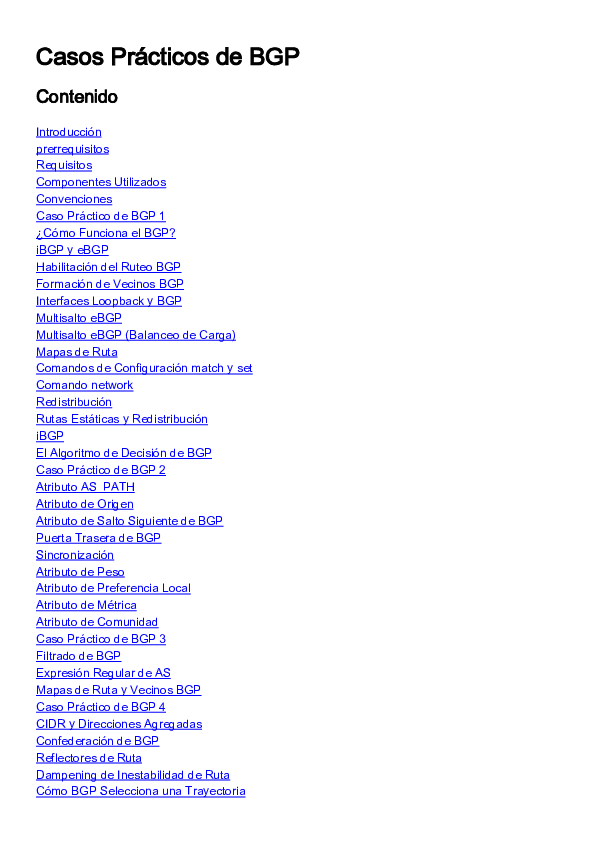 Casos Prácticos de BGP

Contenido

Introducción
prerrequisitos
Requisitos
Componentes Utilizados
Convenciones
Caso Práctico de BGP 1
¿Cómo Funciona el BGP?
iBGP y eBGP
Habilitación del Ruteo BGP
Formación de Vecinos BGP
Interfaces Loopback y BGP
Multisalto eBGP
Multisalto eBGP (Balanceo de Carga)
Mapas de Ruta
Comandos de Configuración match y set
Comando network
Redistribución
Rutas Estáticas y Redistribución
iBGP
El Algoritmo de Decisión de BGP
Caso Práctico de BGP 2
Atributo AS_PATH
Atributo de Origen
Atributo de Salto Siguiente de BGP
Puerta Trasera de BGP
Sincronización
Atributo de Peso
Atributo de Preferencia Local
Atributo de Métrica
Atributo de Comunidad
Caso Práctico de BGP 3
Filtrado de BGP
Expresión Regular de AS
Mapas de Ruta y Vecinos BGP
Caso Práctico de BGP 4
CIDR y Direcciones Agregadas
Confederación de BGP
Reflectores de Ruta
Dampening de Inestabilidad de Ruta
Cómo BGP Selecciona una Trayectoria